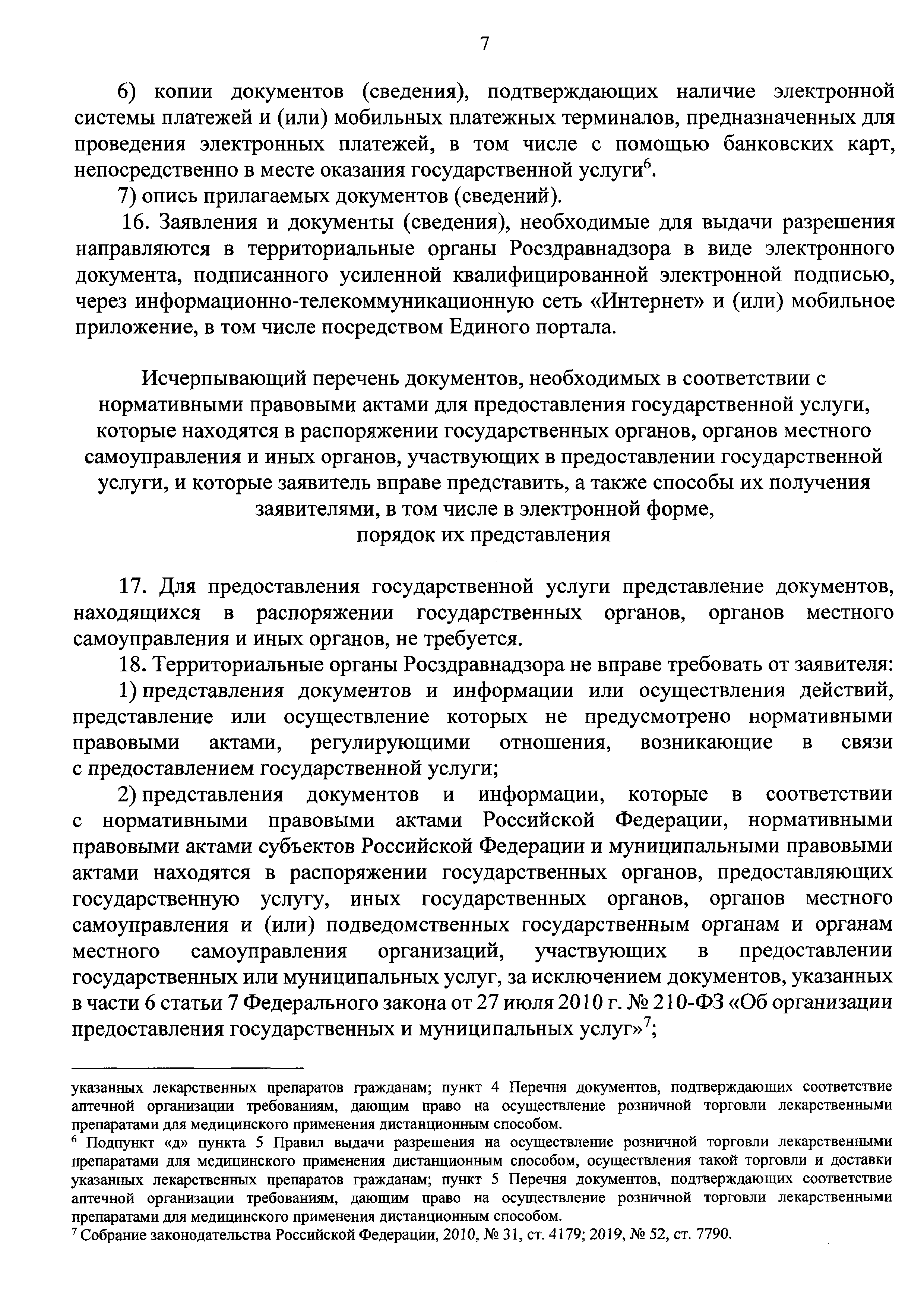 7

6) копии документов (сведения), подтверждающих наличие электронной системы платежей и (или) мобильных платежных терминалов, предназначенных для проведения электронных платежей, в том числе с помощью банковских карт, непосредственно в месте оказания государственной услуги$^6$.

7) опись прилагаемых документов (сведений).

16. Заявления и документы (сведения), необходимые для выдачи разрешения направляются в территориальные органы Росздравнадзора в виде электронного документа, подписанного усиленной квалифицированной электронной подписью, через информационно-телекоммуникационную сеть «Интернет» и (или) мобильное приложение, в том числе посредством Единого портала.

Исчерпывающий перечень документов, необходимых в соответствии с нормативными правовыми актами для предоставления государственной услуги, которые находятся в распоряжении государственных органов, органов местного самоуправления и иных органов, участвующих в предоставлении государственной услуги, и которые заявитель вправе представить, а также способы их получения заявителями, в том числе в электронной форме, порядок их представления

17. Для предоставления государственной услуги представление документов, находящихся в распоряжении государственных органов, органов местного самоуправления и иных органов, не требуется.

18. Территориальные органы Росздравнадзора не вправе требовать от заявителя:

1) представления документов и информации или осуществления действий, представление или осуществление которых не предусмотрено нормативными правовыми актами, регулирующими отношения, возникающие в связи с предоставлением государственной услуги;

2) представления документов и информации, которые в соответствии с нормативными правовыми актами Российской Федерации, нормативными правовыми актами субъектов Российской Федерации и муниципальными правовыми актами находятся в распоряжении государственных органов, предоставляющих государственную услугу, иных государственных органов, органов местного самоуправления и (или) подведомственных государственным органам и органам местного самоуправления организаций, участвующих в предоставлении государственных или муниципальных услуг, за исключением документов, указанных в части 6 статьи 7 Федерального закона от 27 июля 2010 г. № 210-ФЗ «Об организации предоставления государственных и муниципальных услуг»$^7$;

указанных лекарственных препаратов гражданам; пункт 4 Перечня документов, подтверждающих соответствие аптечной организации требованиям, дающим право на осуществление розничной торговли лекарственными препаратами для медицинского применения дистанционным способом.

$^6$ Подпункт «д» пункта 5 Правил выдачи разрешения на осуществление розничной торговли лекарственными препаратами для медицинского применения дистанционным способом, осуществления такой торговли и доставки указанных лекарственных препаратов гражданам; пункт 5 Перечня документов, подтверждающих соответствие аптечной организации требованиям, дающим право на осуществление розничной торговли лекарственными препаратами для медицинского применения дистанционным способом.

$^7$ Собрание законодательства Российской Федерации, 2010, № 31, ст. 4179; 2019, № 52, ст. 7790.